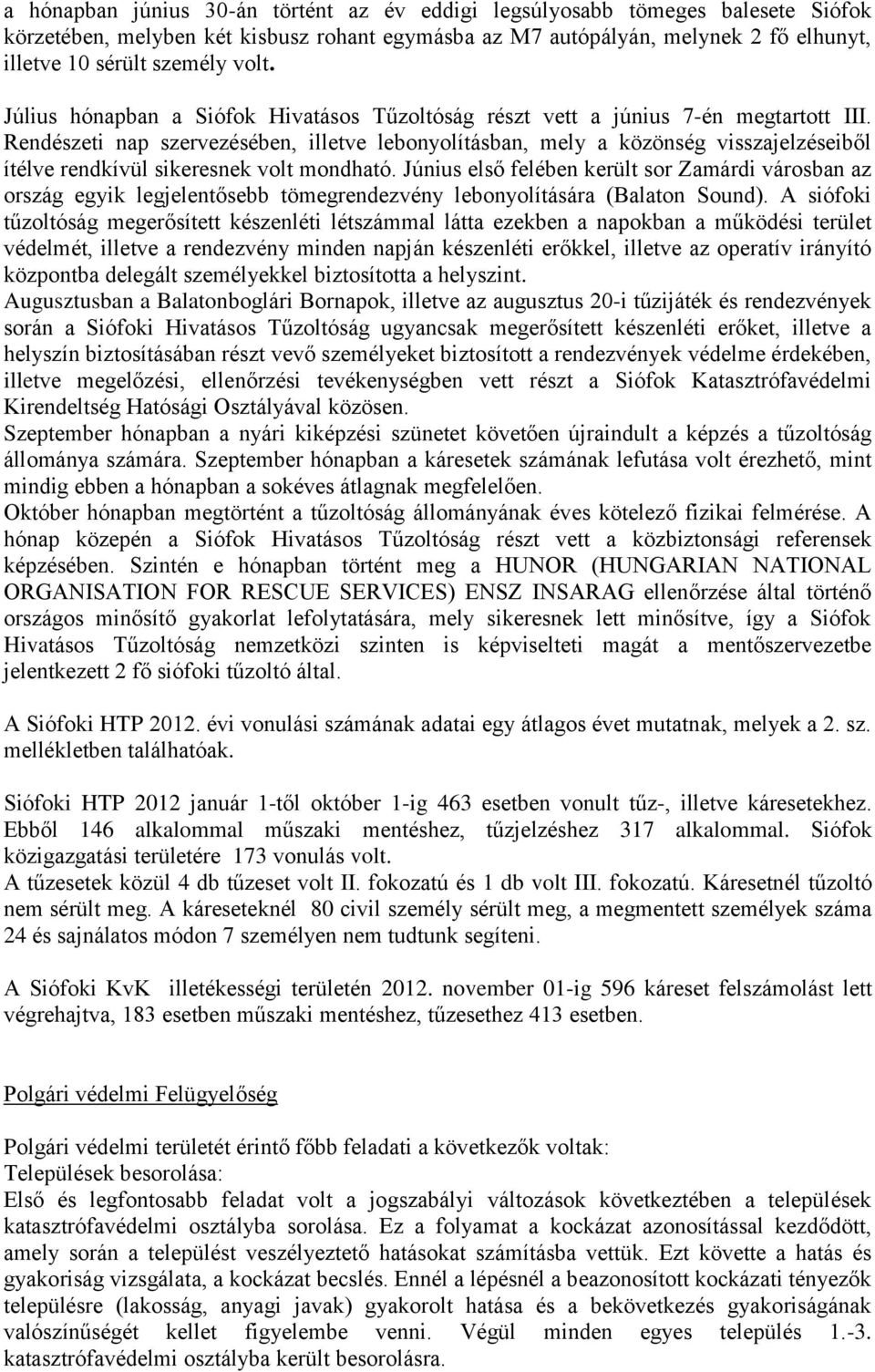 a hónapban június 30-án történt az év eddigi legsúlyosabb tömeges balesete Siófok körzetében, melyben két kisbusz rohant egymásba az M7 autópályán, melynek 2 fő elhunyt, illetve 10 sérült személy volt.

Július hónapban a Siófok Hivatásos Tűzoltóság részt vett a június 7-én megtartott III. Rendészeti nap szervezésében, illetve lebonyolításban, mely a közönség visszajelzéseiből ítélve rendkívül sikeresnek volt mondható. Június első felében került sor Zamárdi városban az ország egyik legjelentősebb tömegrendezvény lebonyolítására (Balaton Sound). A siófoki tűzoltóság megerősített készenléti létszámmal látta ezekben a napokban a működési terület védelmét, illetve a rendezvény minden napján készenléti erőkkel, illetve az operatív irányító központba delegált személyekkel biztosította a helyszint.
Augusztusban a Balatonboglári Bornapok, illetve az augusztus 20-i tűzijáték és rendezvények során a Siófoki Hivatásos Tűzoltóság ugyancsak megerősített készenléti erőket, illetve a helyszín biztosításában részt vevő személyeket biztosított a rendezvények védelme érdekében, illetve megelőzési, ellenőrzési tevékenységben vett részt a Siófok Katasztrófavédelmi Kirendeltség Hatósági Osztályával közösen.
Szeptember hónapban a nyári kiképzési szünetet követően újraindult a képzés a tűzoltóság állománya számára. Szeptember hónapban a káresetek számának lefutása volt érezhető, mint mindig ebben a hónapban a sokéves átlagnak megfelelően.
Október hónapban megtörtént a tűzoltóság állományának éves kötelező fizikai felmérése. A hónap közepén a Siófok Hivatásos Tűzoltóság részt vett a közbiztonsági referensek képzésében. Szintén e hónapban történt meg a HUNOR (HUNGARIAN NATIONAL ORGANISATION FOR RESCUE SERVICES) ENSZ INSARAG ellenőrzése által történő országos minősítő gyakorlat lefolytatására, mely sikeresnek lett minősítve, így a Siófok Hivatásos Tűzoltóság nemzetközi szinten is képviselteti magát a mentőszervezetbe jelentkezett 2 fő siófoki tűzoltó által.

A Siófoki HTP 2012. évi vonulási számának adatai egy átlagos évet mutatnak, melyek a 2. sz. mellékletben találhatóak.

Siófoki HTP 2012 január 1-től október 1-ig 463 esetben vonult tűz-, illetve káresetekhez. Ebből 146 alkalommal műszaki mentéshez, tűzjelzéshez 317 alkalommal. Siófok közigazgatási területére 173 vonulás volt.
A tűzesetek közül 4 db tűzeset volt II. fokozatú és 1 db volt III. fokozatú. Káresetnél tűzoltó nem sérült meg. A káreseteknél 80 civil személy sérült meg, a megmentett személyek száma 24 és sajnálatos módon 7 személyen nem tudtunk segíteni.

A Siófoki KvK illetékességi területén 2012. november 01-ig 596 káreset felszámolást lett végrehajtva, 183 esetben műszaki mentéshez, tűzesethez 413 esetben.

Polgári védelmi Felügyelőség

Polgári védelmi területét érintő főbb feladati a következők voltak:
Települések besorolása:
Első és legfontosabb feladat volt a jogszabályi változások következtében a települések katasztrófavédelmi osztályba sorolása. Ez a folyamat a kockázat azonosítással kezdődött, amely során a települést veszélyeztető hatásokat számításba vettük. Ezt követte a hatás és gyakoriság vizsgálata, a kockázat becslés. Ennél a lépésnél a beazonosított kockázati tényezők településre (lakosság, anyagi javak) gyakorolt hatása és a bekövetkezés gyakoriságának valószínűségét kellet figyelembe venni. Végül minden egyes település 1.-3. katasztrófavédelmi osztályba került besorolásra.